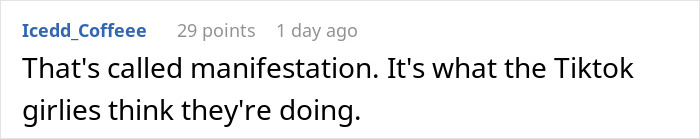 Icedd_Coffeee 29 points 1 day ago

That's called manifestation. It's what the Tiktok girlies think they're doing.